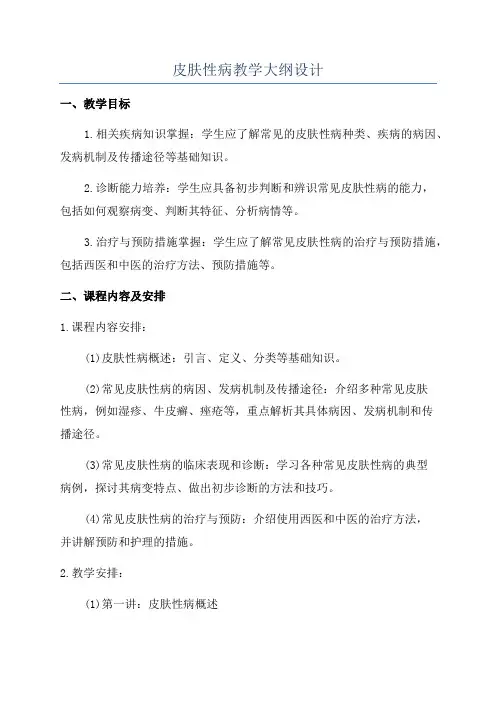 皮肤性病教学大纲设计

一、教学目标

1.相关疾病知识掌握：学生应了解常见的皮肤性病种类、疾病的病因、发病机制及传播途径等基础知识。

2.诊断能力培养：学生应具备初步判断和辨识常见皮肤性病的能力，包括如何观察病变、判断其特征、分析病情等。

3.治疗与预防措施掌握：学生应了解常见皮肤性病的治疗与预防措施，包括西医和中医的治疗方法、预防措施等。

二、课程内容及安排

1.课程内容安排：

(1)皮肤性病概述：引言、定义、分类等基础知识。

(2)常见皮肤性病的病因、发病机制及传播途径：介绍多种常见皮肤性病，例如湿疹、牛皮癣、痤疮等，重点解析其具体病因、发病机制和传播途径。

(3)常见皮肤性病的临床表现和诊断：学习各种常见皮肤性病的典型病例，探讨其病变特点、做出初步诊断的方法和技巧。

(4)常见皮肤性病的治疗与预防：介绍使用西医和中医的治疗方法，并讲解预防和护理的措施。

2.教学安排：

(1)第一讲：皮肤性病概述